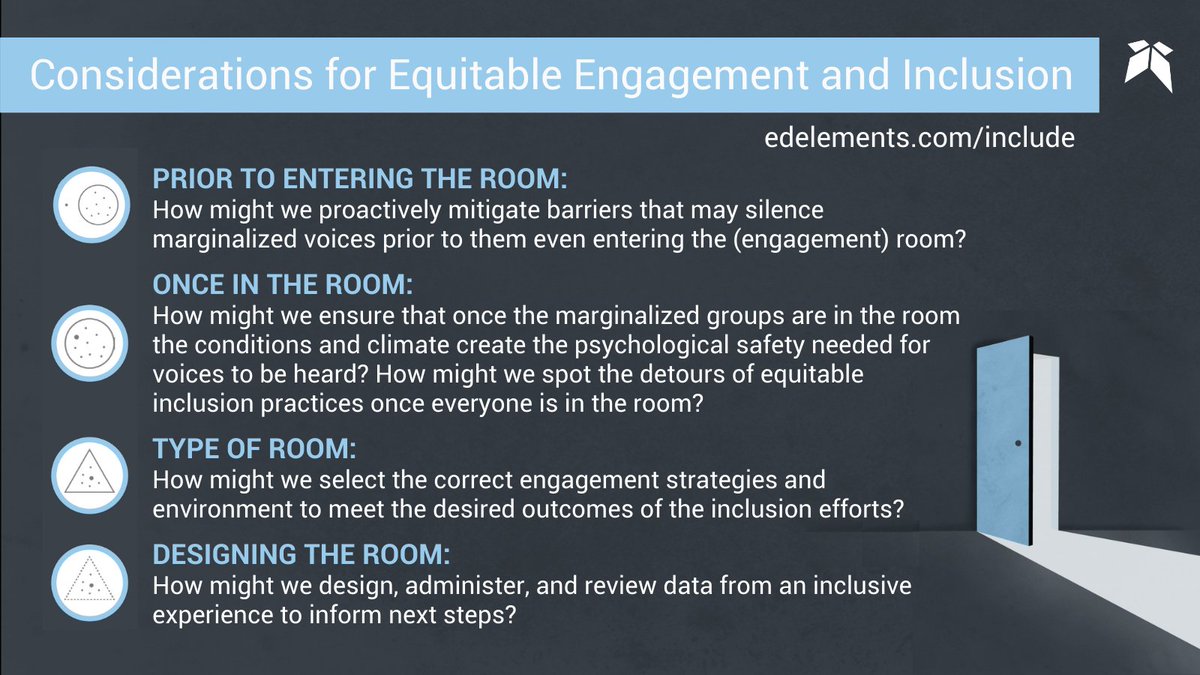 Considerations for Equitable Engagement and Inclusion

edelements.com/include

PRIOR TO ENTERING THE ROOM:
How might we proactively mitigate barriers that may silence marginalized voices prior to them even entering the (engagement) room?

ONCE IN THE ROOM:
How might we ensure that once the marginalized groups are in the room the conditions and climate create the psychological safety needed for voices to be heard? How might we spot the detours of equitable inclusion practices once everyone is in the room?

TYPE OF ROOM:
How might we select the correct engagement strategies and environment to meet the desired outcomes of the inclusion efforts?

DESIGNING THE ROOM:
How might we design, administer, and review data from an inclusive experience to inform next steps?